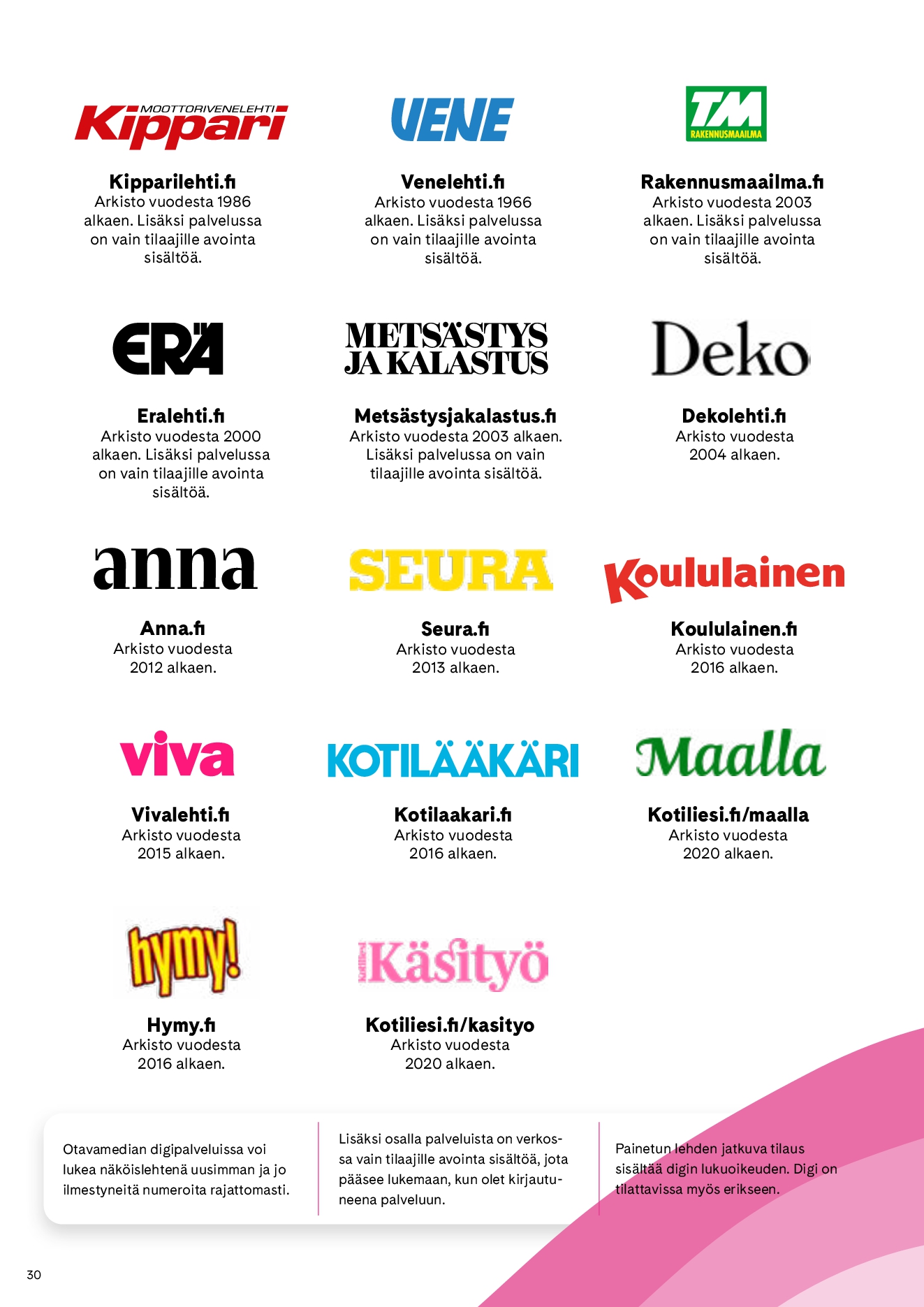 MOOTTORIVENELEHTI
Kippari

Kipparilehti.fi
Arkisto vuodesta 1986 alkaen. Lisäksi palvelussa on vain tilaajille avointa sisältöä.

VENE

Venelehti.fi
Arkisto vuodesta 1966 alkaen. Lisäksi palvelussa on vain tilaajille avointa sisältöä.

TM
RAKENNUSMAAILMA

Rakennusmaailma.fi
Arkisto vuodesta 2003 alkaen. Lisäksi palvelussa on vain tilaajille avointa sisältöä.

ERÄ

Eralehti.fi
Arkisto vuodesta 2000 alkaen. Lisäksi palvelussa on vain tilaajille avointa sisältöä.

METSÄSTYS
JA KALASTUS

Metsästysjakalastus.fi
Arkisto vuodesta 2003 alkaen. Lisäksi palvelussa on vain tilaajille avointa sisältöä.

Deko

Dekolehti.fi
Arkisto vuodesta 2004 alkaen.

anna

Anna.fi
Arkisto vuodesta 2012 alkaen.

SEURA

Seura.fi
Arkisto vuodesta 2013 alkaen.

Koululainen

Koululainen.fi
Arkisto vuodesta 2016 alkaen.

viva

Vivalehti.fi
Arkisto vuodesta 2015 alkaen.

KOTILÄÄKÄRI

Kotilaakari.fi
Arkisto vuodesta 2016 alkaen.

Maalla

Kotiliesi.fi/maalla
Arkisto vuodesta 2020 alkaen.

hymy!

Hymy.fi
Arkisto vuodesta 2016 alkaen.

Käsityö

Kotiliesi.fi/kasityo
Arkisto vuodesta 2020 alkaen.

Otavamedian digipalveluissa voi lukea näköislehtenä uusimman ja jo ilmestyneitä numeroita rajattomasti.

Lisäksi osalla palveluista on verkossa vain tilaajille avointa sisältöä, jota pääsee lukemaan, kun olet kirjautuneena palveluun.

Painetun lehden jatkuva tilaus sisältää digin lukuoikeuden. Digi on tilattavissa myös erikseen.

30